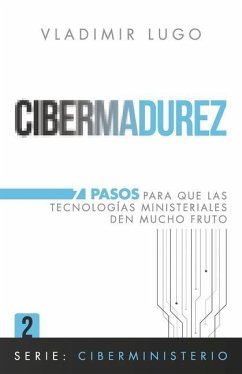 VLADIMIR LUGO

CIBERMADUREZ

7 PASOS PARA QUE LAS TECNOLOGÍAS MINISTERIALES DEN MUCHO FRUTO

2

SERIE: CIBERMINISTERIO